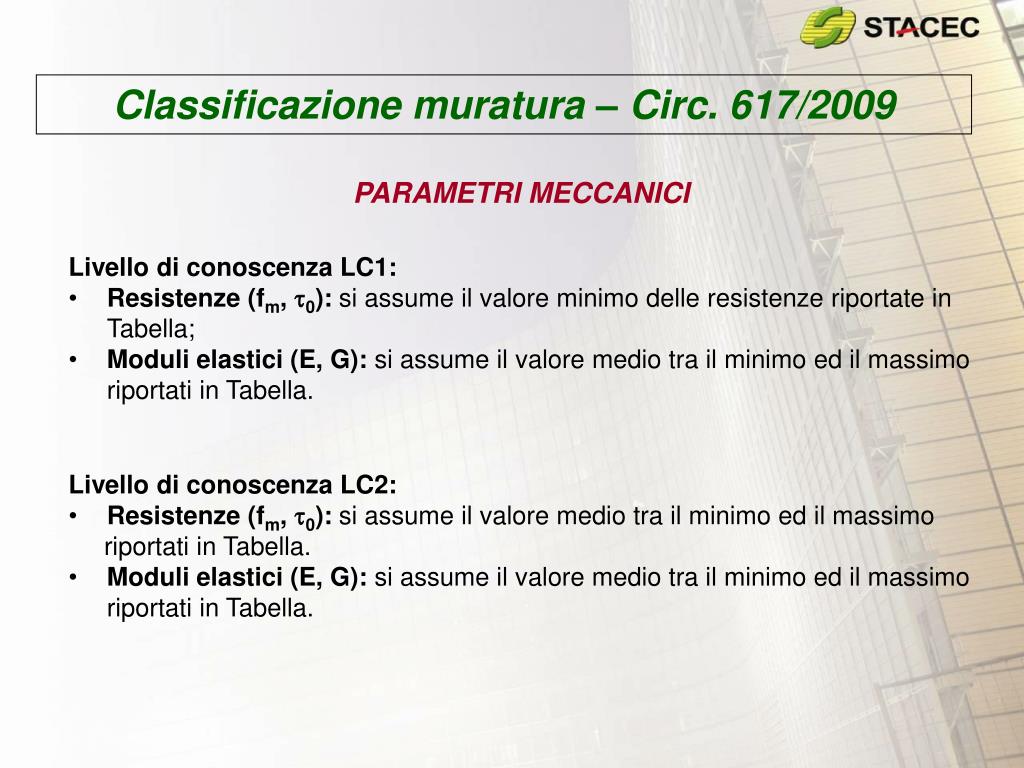 STACEC

Classificazione muratura – Circ. 617/2009

PARAMETRI MECCANICI

Livello di conoscenza LC1:
• Resistenze ($f_m$, $\tau_0$): si assume il valore minimo delle resistenze riportate in Tabella;
• Moduli elastici (E, G): si assume il valore medio tra il minimo ed il massimo riportati in Tabella.

Livello di conoscenza LC2:
• Resistenze ($f_m$, $\tau_0$): si assume il valore medio tra il minimo ed il massimo riportati in Tabella.
• Moduli elastici (E, G): si assume il valore medio tra il minimo ed il massimo riportati in Tabella.